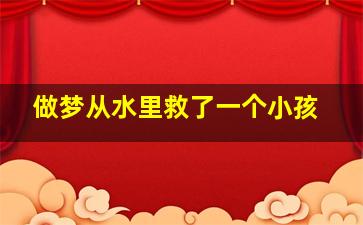 做梦从水里救了一个小孩